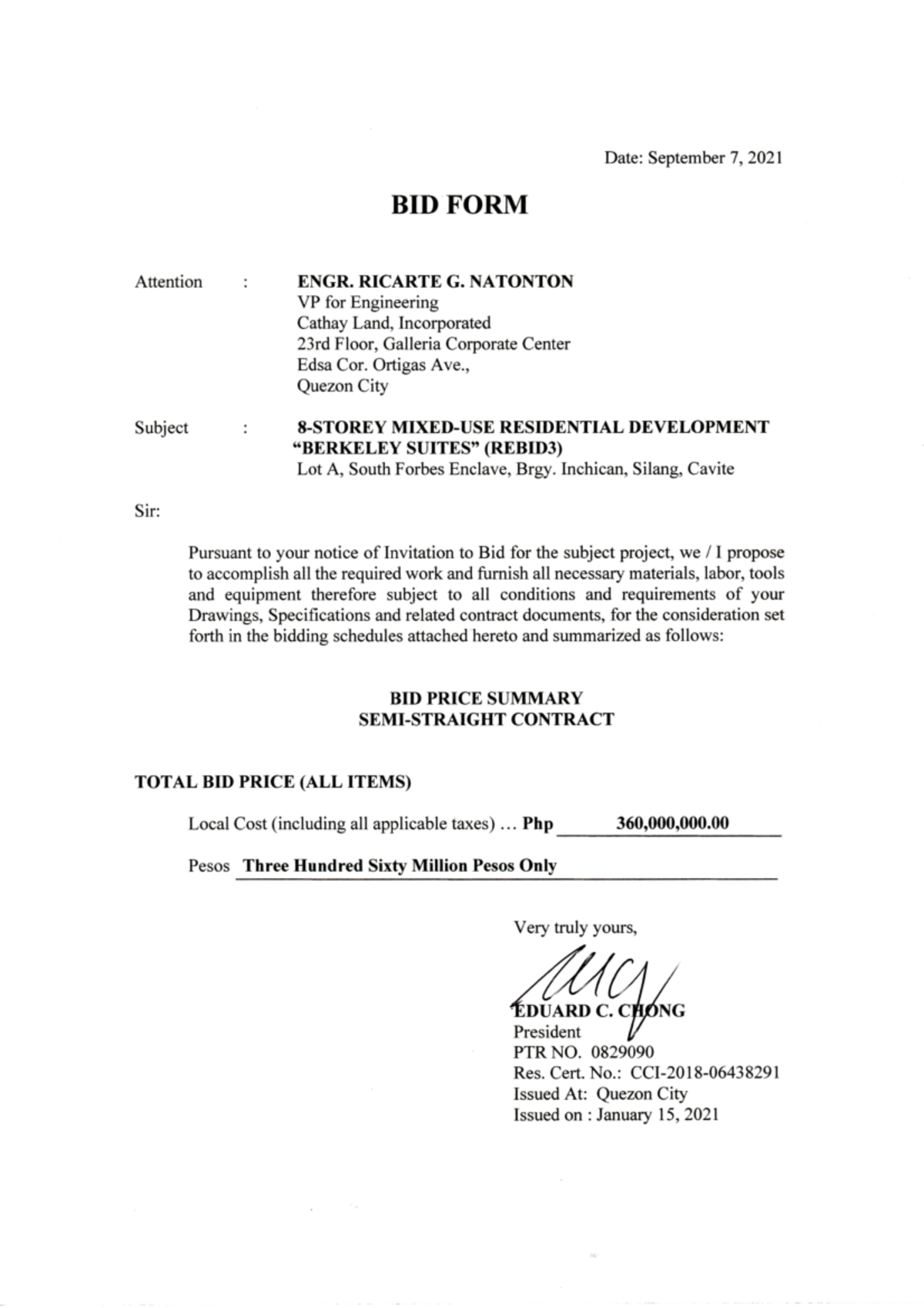 Date: September 7, 2021

BID FORM

Attention : ENGR. RICARTE G. NATONTON
VP for Engineering
Cathay Land, Incorporated
23rd Floor, Galleria Corporate Center
Edsa Cor. Ortigas Ave.,
Quezon City

Subject : 8-STOREY MIXED-USE RESIDENTIAL DEVELOPMENT "BERKELEY SUITES" (REBID3)
Lot A, South Forbes Enclave, Brgy. Inchican, Silang, Cavite

Sir:

Pursuant to your notice of Invitation to Bid for the subject project, we / I propose to accomplish all the required work and furnish all necessary materials, labor, tools and equipment therefore subject to all conditions and requirements of your Drawings, Specifications and related contract documents, for the consideration set forth in the bidding schedules attached hereto and summarized as follows:

BID PRICE SUMMARY
SEMI-STRAIGHT CONTRACT

TOTAL BID PRICE (ALL ITEMS)

Local Cost (including all applicable taxes) ... Php 360,000,000.00

Pesos Three Hundred Sixty Million Pesos Only

Very truly yours,

EDUARD C. CHONG
President
PTR NO. 0829090
Res. Cert. No.: CCI-2018-06438291
Issued At: Quezon City
Issued on : January 15, 2021